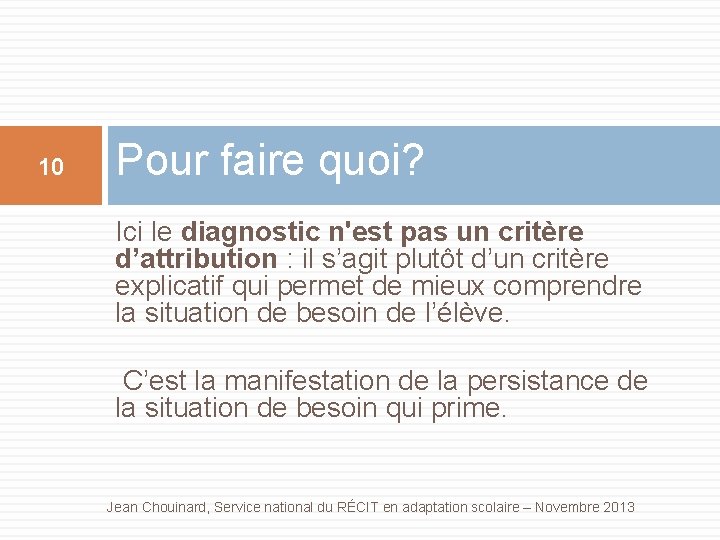 10

Pour faire quoi?

Ici le diagnostic n'est pas un critère d’attribution : il s’agit plutôt d’un critère explicatif qui permet de mieux comprendre la situation de besoin de l’élève.

C’est la manifestation de la persistance de la situation de besoin qui prime.

Jean Chouinard, Service national du RÉCIT en adaptation scolaire – Novembre 2013